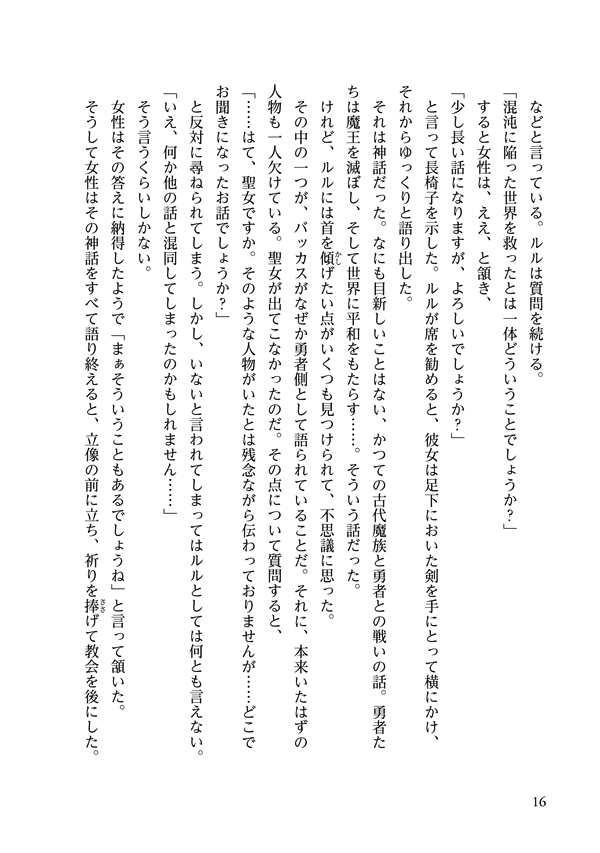 などと言っている。ルルは質問を続ける。
「混沌に陥った世界を救ったとは一体どういうことでしょうか？」
すると女性は、ええ、と頷き、
「少し長い話になりますが、よろしいでしょうか？」
と言って長椅子を示した。ルルが席を勧めると、彼女は足下においた剣を手にとって横にかけ、それからゆっくりと語り出した。
それは神話だった。なにも目新しいことはない、かつての古代魔族と勇者との戦いの話。勇者たちは魔王を滅ぼし、そして世界に平和をもたらす……。そういう話だった。
けれど、ルルには首を傾げたい点がいくつも見つけられて、不思議に思った。
その中の一つが、バッカスがなぜか勇者側として語られていることだ。それに、本来いたはずの人物も一人欠けている。聖女が出てこなかったのだ。その点について質問すると、
「……はて、聖女ですか。そのような人物がいたとは残念ながら伝わっておりませんが……どこでお聞きになったお話でしょうか？」
と反対に尋ねられてしまう。しかし、いないと言われてしまってはルルとしては何とも言えない。
「いえ、何か他の話と混同してしまったのかもしれません……」
そう言うくらいしかない。
女性はその答えに納得したようで「まぁそういうこともあるでしょうね」と言って頷いた。
そうして女性はその神話をすべて語り終えると、立像の前に立ち、祈りを捧げて教会を後にした。

16